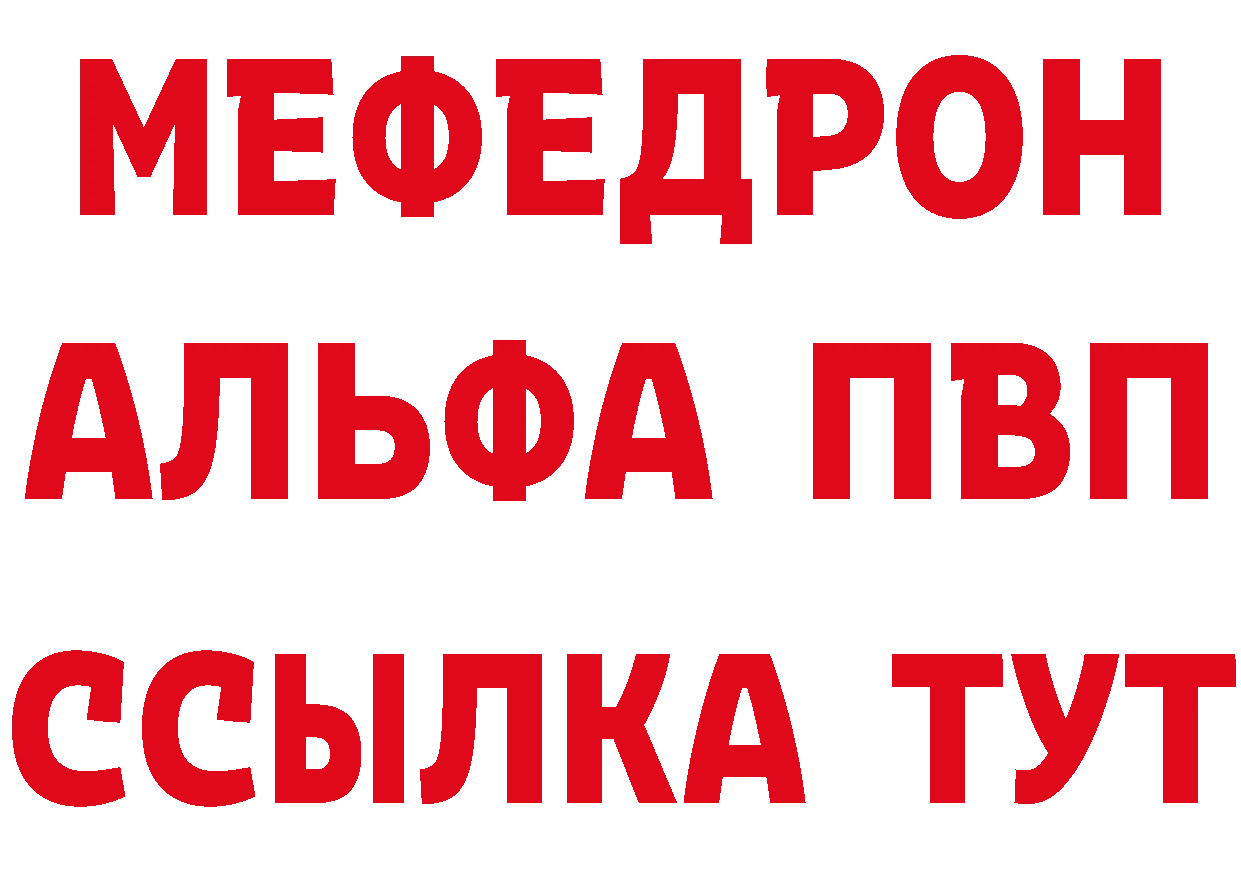 МЕФЕДРОН
АЛЬФА ПВП
ССЫЛКА ТУТ